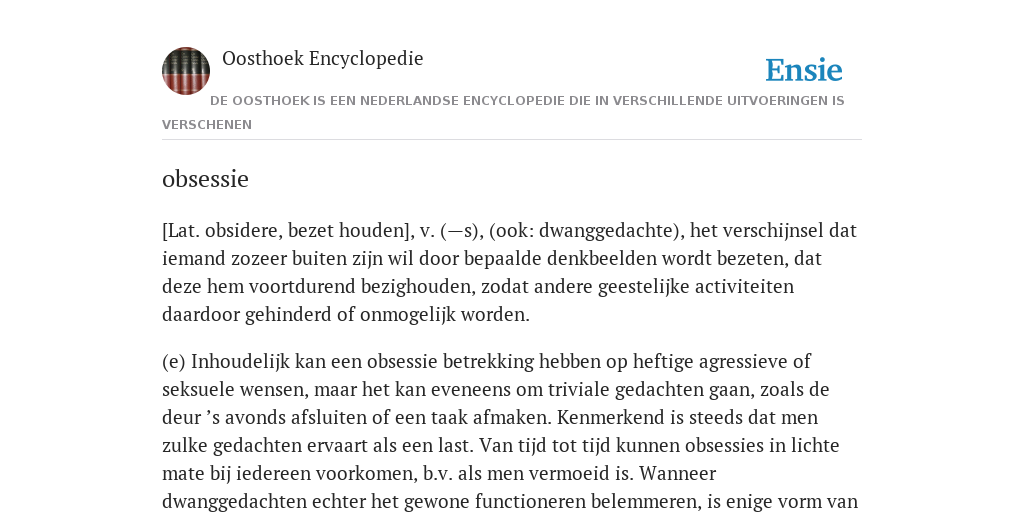 Oosthoek Encyclopedie

Ensie

DE OOSTHOEK IS EEN NEDERLANDSE ENCYCLOPEDIE DIE IN VERSCHILLENDE UITVOERINGEN IS VERSCHENEN

obsessie

[Lat. obsidere, bezet houden], v. (—s), (ook: dwanggedachte), het verschijnsel dat iemand zozeer buiten zijn wil door bepaalde denkbeelden wordt bezeten, dat deze hem voortdurend bezighouden, zodat andere geestelijke activiteiten daardoor gehinderd of onmogelijk worden.

(e) Inhoudelijk kan een obsessie betrekking hebben op heftige agressieve of seksuele wensen, maar het kan eveneens om triviale gedachten gaan, zoals de deur ’s avonds afsluiten of een taak afmaken. Kenmerkend is steeds dat men zulke gedachten ervaart als een last. Van tijd tot tijd kunnen obsessies in lichte mate bij iedereen voorkomen, b.v. als men vermoeid is. Wanneer dwanggedachten echter het gewone functioneren belemmeren, is enige vorm van